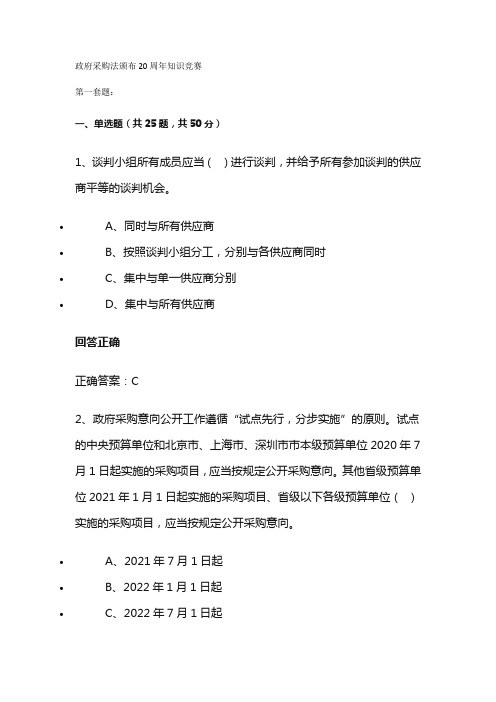 政府采购法颁布20周年知识竞赛

第一套题：

一、单选题（共25题，共50分）

1、谈判小组所有成员应当（ ）进行谈判，并给予所有参加谈判的供应商平等的谈判机会。

• A、同时与所有供应商
• B、按照谈判小组分工，分别与各供应商同时
• C、集中与单一供应商分别
• D、集中与所有供应商

回答正确

正确答案：C

2、政府采购意向公开工作遵循“试点先行，分步实施”的原则。试点的中央预算单位和北京市、上海市、深圳市市本级预算单位2020年7月1日起实施的采购项目，应当按规定公开采购意向。其他省级预算单位2021年1月1日起实施的采购项目、省级以下各级预算单位（ ）实施的采购项目，应当按规定公开采购意向。

• A、2021年7月1日起
• B、2022年1月1日起
• C、2022年7月1日起